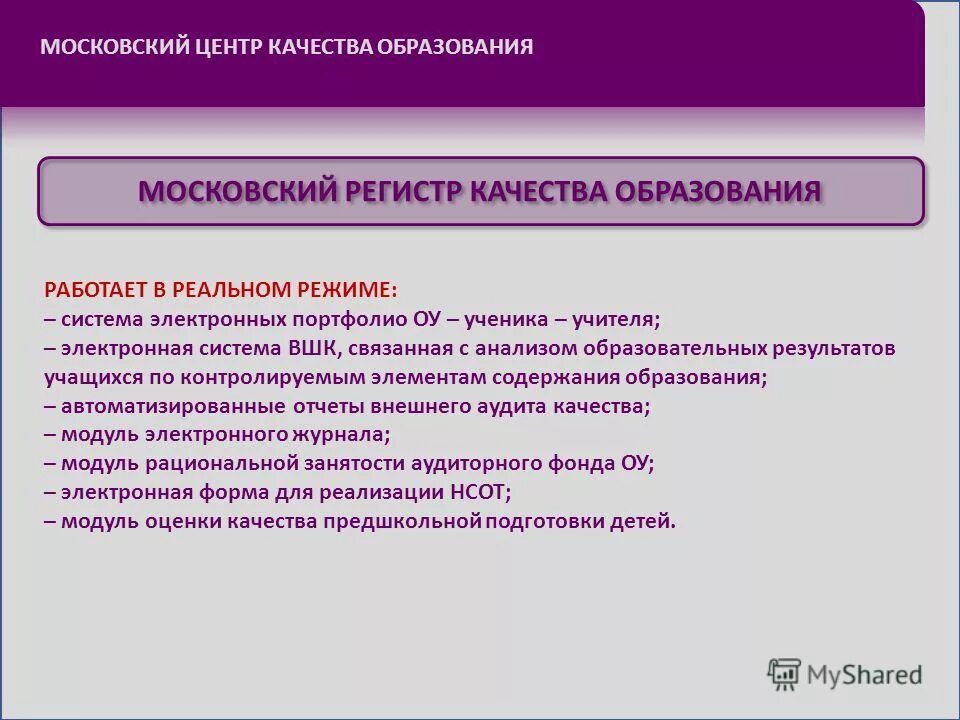 МОСКОВСКИЙ ЦЕНТР КАЧЕСТВА ОБРАЗОВАНИЯ

МОСКОВСКИЙ РЕГИСТР КАЧЕСТВА ОБРАЗОВАНИЯ

РАБОТАЕТ В РЕАЛЬНОМ РЕЖИМЕ:
– система электронных портфолио ОУ – ученика – учителя;
– электронная система ВШК, связанная с анализом образовательных результатов учащихся по контролируемым элементам содержания образования;
– автоматизированные отчеты внешнего аудита качества;
– модуль электронного журнала;
– модуль рациональной занятости аудиторного фонда ОУ;
– электронная форма для реализации НСОТ;
– модуль оценки качества предшкольной подготовки детей.

MyShared